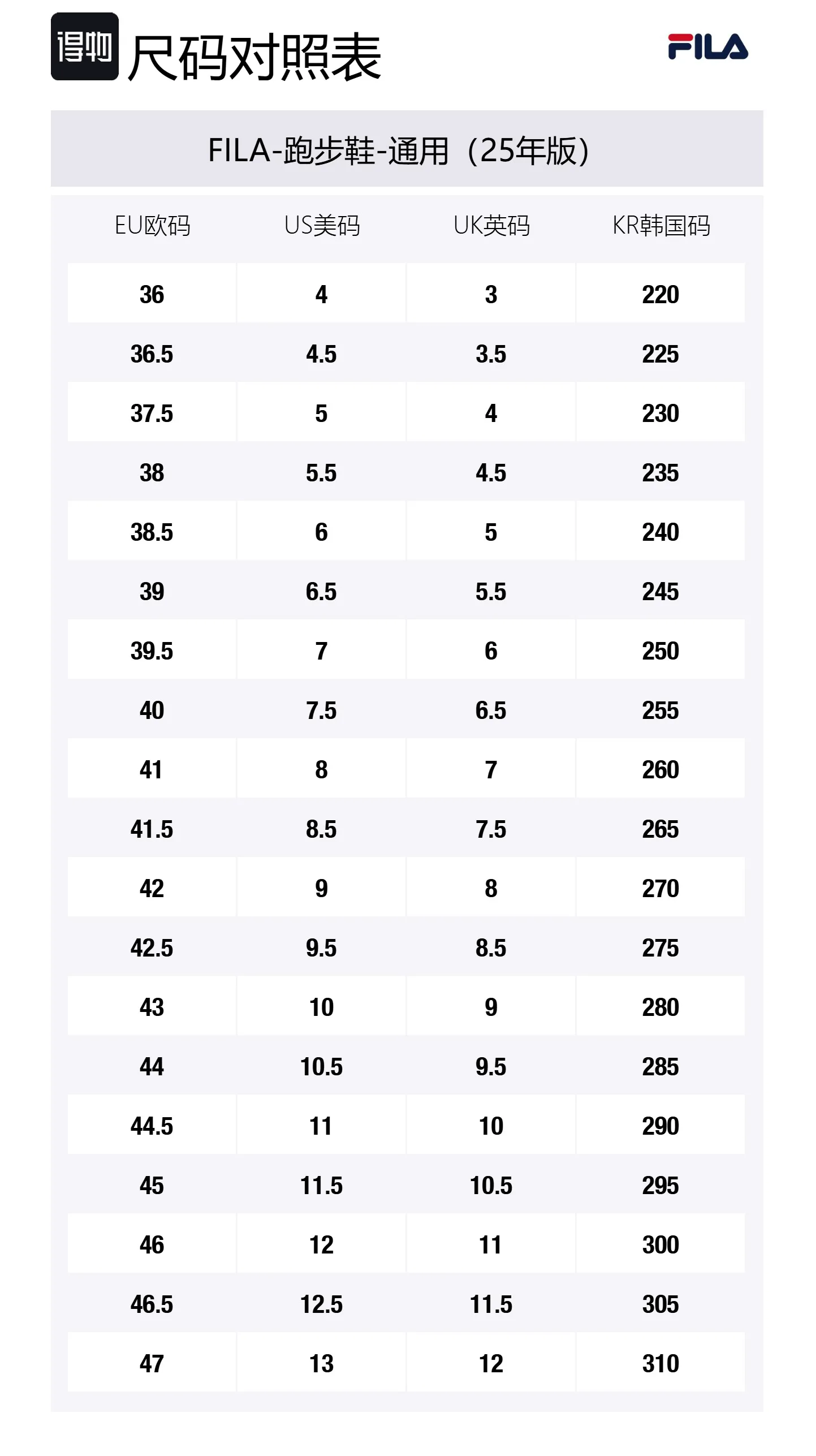 得物 尺码对照表

FILA

FILA-跑步鞋-通用（25年版）

| EU欧码 | US美码 | UK英码 | KR韩国码 |
|---|---|---|---|
| 36 | 4 | 3 | 220 |
| 36.5 | 4.5 | 3.5 | 225 |
| 37.5 | 5 | 4 | 230 |
| 38 | 5.5 | 4.5 | 235 |
| 38.5 | 6 | 5 | 240 |
| 39 | 6.5 | 5.5 | 245 |
| 39.5 | 7 | 6 | 250 |
| 40 | 7.5 | 6.5 | 255 |
| 41 | 8 | 7 | 260 |
| 41.5 | 8.5 | 7.5 | 265 |
| 42 | 9 | 8 | 270 |
| 42.5 | 9.5 | 8.5 | 275 |
| 43 | 10 | 9 | 280 |
| 44 | 10.5 | 9.5 | 285 |
| 44.5 | 11 | 10 | 290 |
| 45 | 11.5 | 10.5 | 295 |
| 46 | 12 | 11 | 300 |
| 46.5 | 12.5 | 11.5 | 305 |
| 47 | 13 | 12 | 310 |